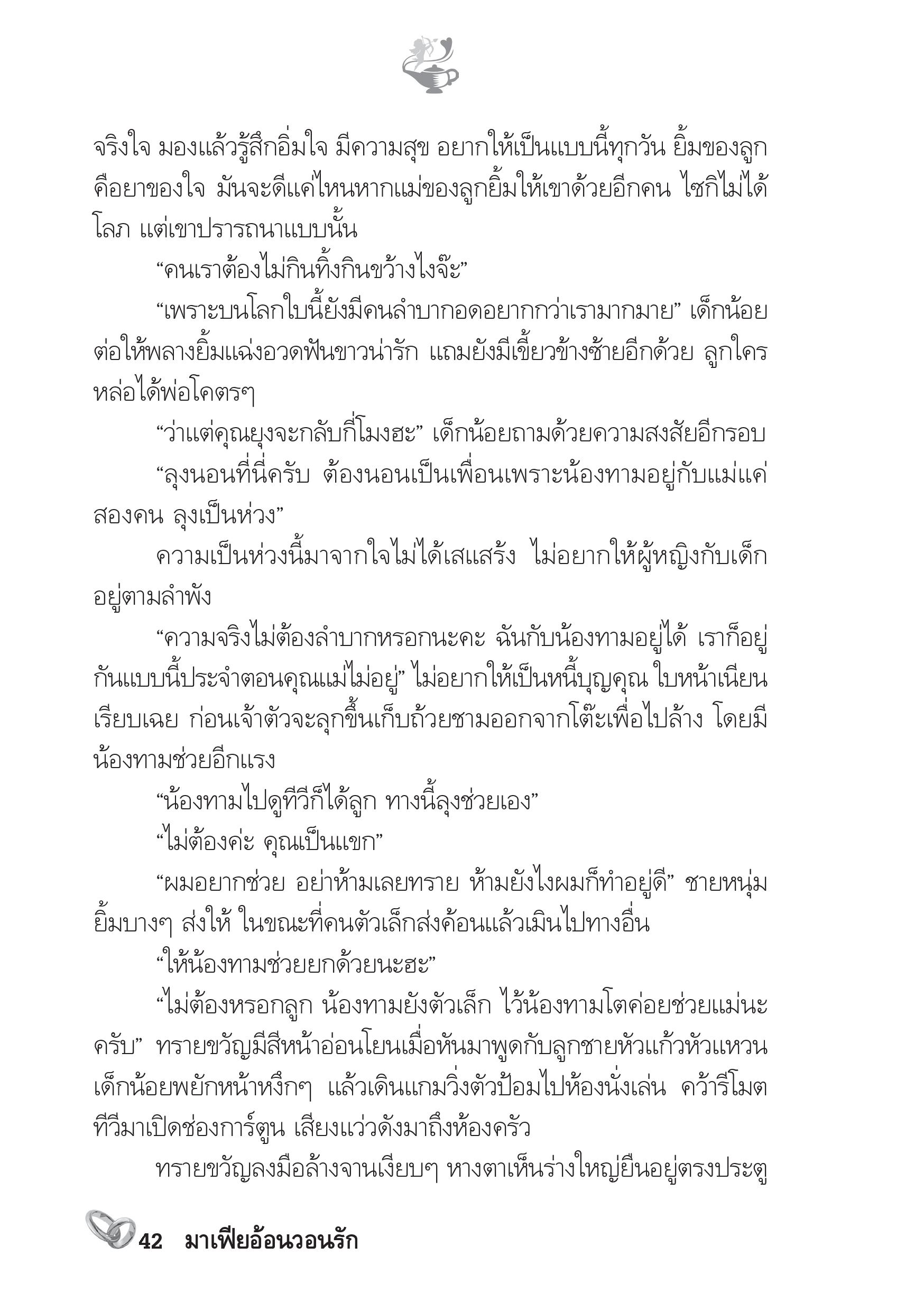 จริงใจ มองแล้วรู้สึกอิ่มใจ มีความสุข อยากให้เป็นแบบนี้ทุกวัน ยิ้มของลูกคือยาของใจ มันจะดีแค่ไหนหากแม่ของลูกยิ้มให้เขาด้วยอีกคน ไซกิไม่ได้โลภ แต่เขาปรารถนาแบบนั้น

“คนเราต้องไม่กินทิ้งกินขว้างไงจ๊ะ”

“เพราะบนโลกใบนี้ยังมีคนลำบากอดอยากกว่าเรามากมาย” เด็กน้อยต่อให้พลางยิ้มแฉ่งอวดฟันขาวน่ารัก แถมยังมีเขี้ยวข้างซ้ายอีกด้วย ลูกใครหล่อได้พ่อโคตรๆ

“ว่าแต่คุณยุงจะกลับกี่โมงฮะ” เด็กน้อยถามด้วยความสงสัยอีกรอบ

“ลุงนอนที่นี่ครับ ต้องนอนเป็นเพื่อนเพราะน้องทามอยู่กับแม่แค่สองคน ลุงเป็นห่วง”

ความเป็นห่วงนี้มาจากใจไม่ได้เสแสร้ง ไม่อยากให้ผู้หญิงกับเด็กอยู่ตามลำพัง

“ความจริงไม่ต้องลำบากหรอกนะคะ ฉันกับน้องทามอยู่ได้ เราก็อยู่กันแบบนี้ประจำตอนคุณแม่ไม่อยู่” ไม่อยากให้เป็นหนี้บุญคุณ ใบหน้าเนียนเรียบเฉย ก่อนเจ้าตัวจะลุกขึ้นเก็บถ้วยชามออกจากโต๊ะเพื่อไปล้าง โดยมีน้องทามช่วยอีกแรง

“น้องทามไปดูทีวีก็ได้ลูก ทางนี้ลุงช่วยเอง”

“ไม่ต้องค่ะ คุณเป็นแขก”

“ผมอยากช่วย อย่าห้ามเลยทราย ห้ามยังไงผมก็ทำอยู่ดี” ชายหนุ่มยิ้มบางๆ ส่งให้ ในขณะที่คนตัวเล็กส่งค้อนแล้วเมินไปทางอื่น

“ให้น้องทามช่วยยกด้วยนะฮะ”

“ไม่ต้องหรอกลูก น้องทามยังตัวเล็ก ไว้น้องทามโตค่อยช่วยแม่นะครับ” ทรายขวัญมีสีหน้าอ่อนโยนเมื่อหันมาพูดกับลูกชายหัวแก้วหัวแหวน เด็กน้อยพยักหน้าหงึกๆ แล้วเดินแกมวิ่งตัวป้อมไปห้องนั่งเล่น คว้ารีโมตทีวีมาเปิดช่องการ์ตูน เสียงแว่วดังมาถึงห้องครัว

ทรายขวัญลงมือล้างจานเงียบๆ หางตาเห็นร่างใหญ่ยืนอยู่ตรงประตู

42 มาเฟียอ้อนวอนรัก